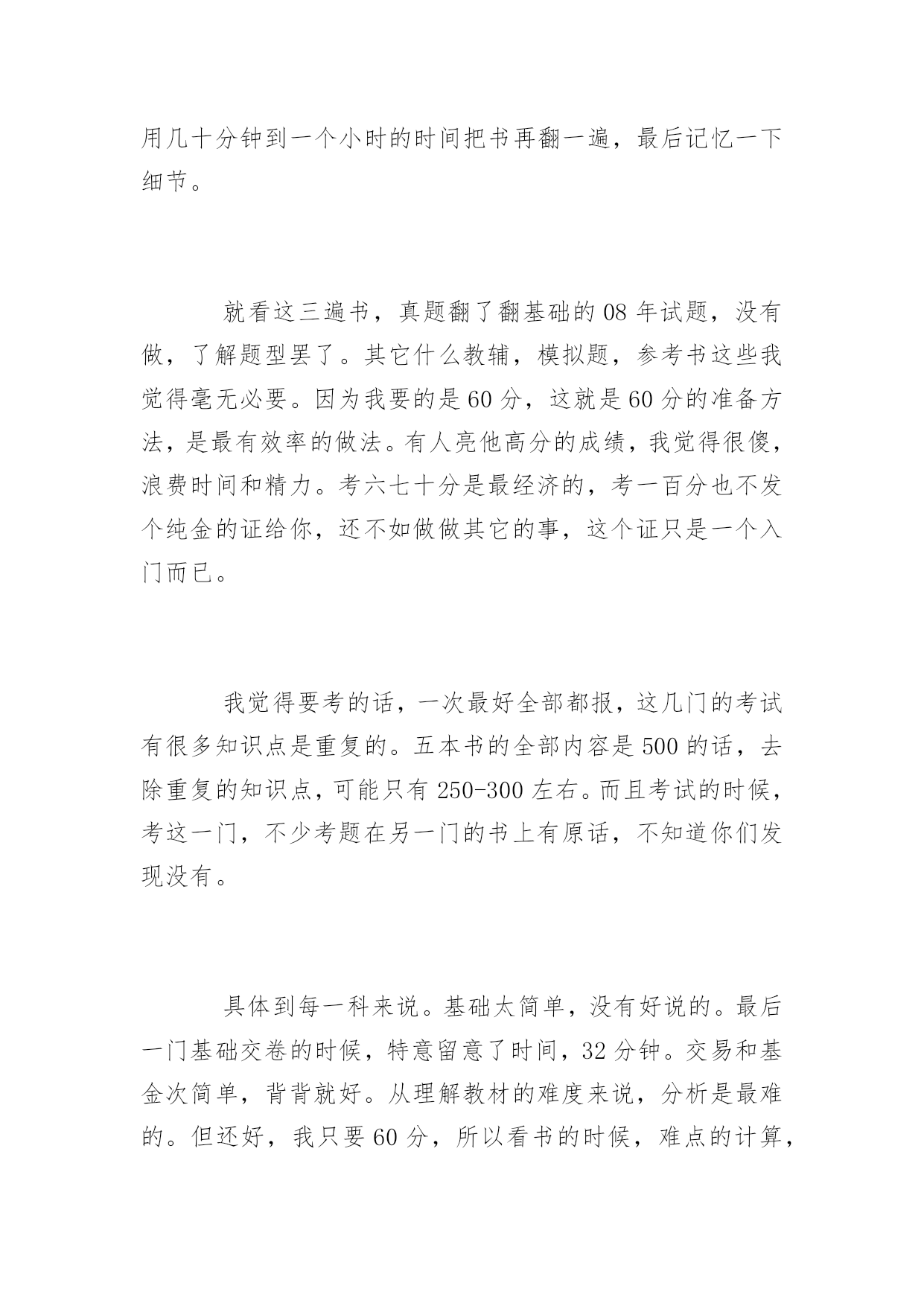 用几十分钟到一个小时的时间把书再翻一遍，最后记忆一下细节。

就看这三遍书，真题翻了翻基础的 08 年试题，没有做，了解题型罢了。其它什么教辅，模拟题，参考书这些我觉得毫无必要。因为我要的是 60 分，这就是 60 分的准备方法，是最有效率的做法。有人亮他高分的成绩，我觉得很傻，浪费时间和精力。考六七十分是最经济的，考一百分也不发个纯金的证给你，还不如做做其它的事，这个证只是一个入门而已。

我觉得要考的话，一次最好全部都报，这几门的考试有很多知识点是重复的。五本书的全部内容是 500 的话，去除重复的知识点，可能只有 250-300 左右。而且考试的时候，考这一门，不少考题在另一门的书上有原话，不知道你们发现没有。

具体到每一科来说。基础太简单，没有好说的。最后一门基础交卷的时候，特意留意了时间，32 分钟。交易和基金次简单，背背就好。从理解教材的难度来说，分析是最难的。但还好，我只要 60 分，所以看书的时候，难点的计算，